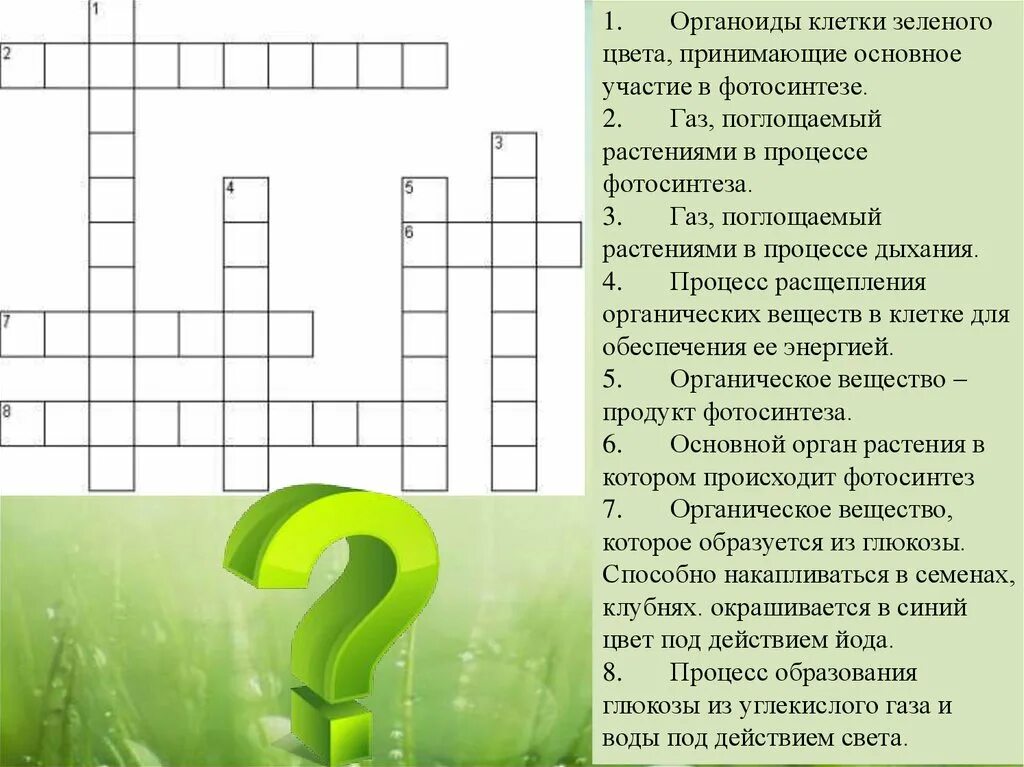 1
2
3
4
5
6
7
8

1. Органоиды клетки зеленого цвета, принимающие основное участие в фотосинтезе.
2. Газ, поглощаемый растениями в процессе фотосинтеза.
3. Газ, поглощаемый растениями в процессе дыхания.
4. Процесс расщепления органических веществ в клетке для обеспечения ее энергией.
5. Органическое вещество – продукт фотосинтеза.
6. Основной орган растения в котором происходит фотосинтез
7. Органическое вещество, которое образуется из глюкозы. Способно накапливаться в семенах, клубнях. окрашивается в синий цвет под действием йода.
8. Процесс образования глюкозы из углекислого газа и воды под действием света.